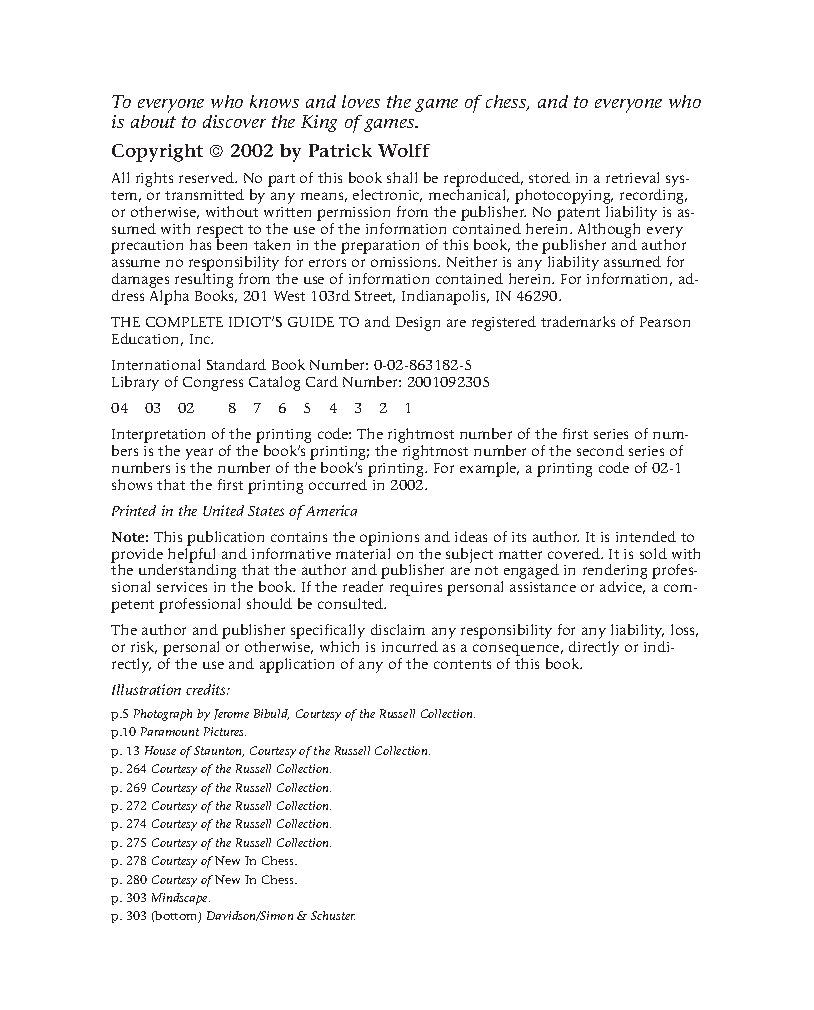 To everyone who knows and loves the game of chess, and to everyone who is about to discover the King of games.

Copyright © 2002 by Patrick Wolff

All rights reserved. No part of this book shall be reproduced, stored in a retrieval system, or transmitted by any means, electronic, mechanical, photocopying, recording, or otherwise, without written permission from the publisher. No patent liability is assumed with respect to the use of the information contained herein. Although every precaution has been taken in the preparation of this book, the publisher and author assume no responsibility for errors or omissions. Neither is any liability assumed for damages resulting from the use of information contained herein. For information, address Alpha Books, 201 West 103rd Street, Indianapolis, IN 46290.

THE COMPLETE IDIOT'S GUIDE TO and Design are registered trademarks of Pearson Education, Inc.

International Standard Book Number: 0-02-863182-5
Library of Congress Catalog Card Number: 2001092305

04 03 02 8 7 6 5 4 3 2 1

Interpretation of the printing code: The rightmost number of the first series of numbers is the year of the book's printing; the rightmost number of the second series of numbers is the number of the book's printing. For example, a printing code of 02-1 shows that the first printing occurred in 2002.

Printed in the United States of America

Note: This publication contains the opinions and ideas of its author. It is intended to provide helpful and informative material on the subject matter covered. It is sold with the understanding that the author and publisher are not engaged in rendering professional services in the book. If the reader requires personal assistance or advice, a competent professional should be consulted.

The author and publisher specifically disclaim any responsibility for any liability, loss, or risk, personal or otherwise, which is incurred as a consequence, directly or indirectly, of the use and application of any of the contents of this book.

Illustration credits:

p.5 Photograph by Jerome Bibuld, Courtesy of the Russell Collection.
p.10 Paramount Pictures.
p. 13 House of Staunton, Courtesy of the Russell Collection.
p. 264 Courtesy of the Russell Collection.
p. 269 Courtesy of the Russell Collection.
p. 272 Courtesy of the Russell Collection.
p. 274 Courtesy of the Russell Collection.
p. 275 Courtesy of the Russell Collection.
p. 278 Courtesy of New In Chess.
p. 280 Courtesy of New In Chess.
p. 303 Mindscape.
p. 303 (bottom) Davidson/Simon & Schuster.